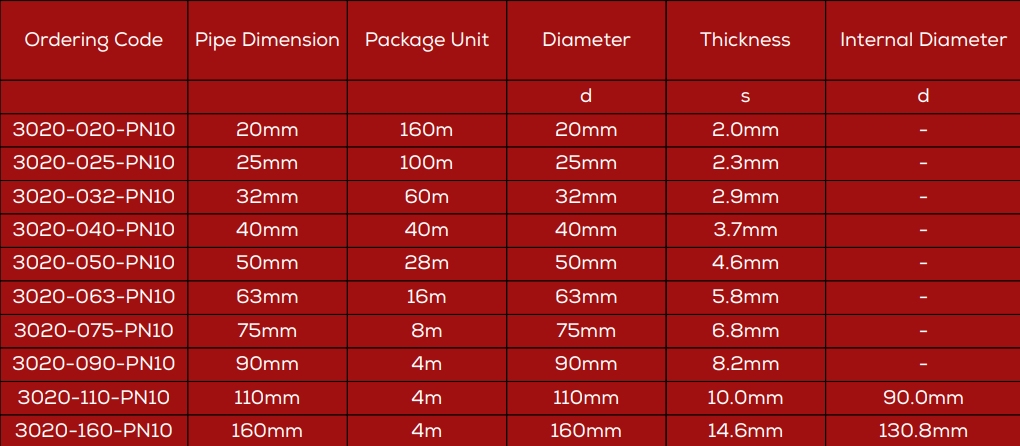 | Ordering Code | Pipe Dimension | Package Unit | Diameter | Thickness | Internal Diameter |
|---|---|---|---|---|---|
| | | | d | s | d |
| 3020-020-PN10 | 20mm | 160m | 20mm | 2.0mm | - |
| 3020-025-PN10 | 25mm | 100m | 25mm | 2.3mm | - |
| 3020-032-PN10 | 32mm | 60m | 32mm | 2.9mm | - |
| 3020-040-PN10 | 40mm | 40m | 40mm | 3.7mm | - |
| 3020-050-PN10 | 50mm | 28m | 50mm | 4.6mm | - |
| 3020-063-PN10 | 63mm | 16m | 63mm | 5.8mm | - |
| 3020-075-PN10 | 75mm | 8m | 75mm | 6.8mm | - |
| 3020-090-PN10 | 90mm | 4m | 90mm | 8.2mm | - |
| 3020-110-PN10 | 110mm | 4m | 110mm | 10.0mm | 90.0mm |
| 3020-160-PN10 | 160mm | 4m | 160mm | 14.6mm | 130.8mm |